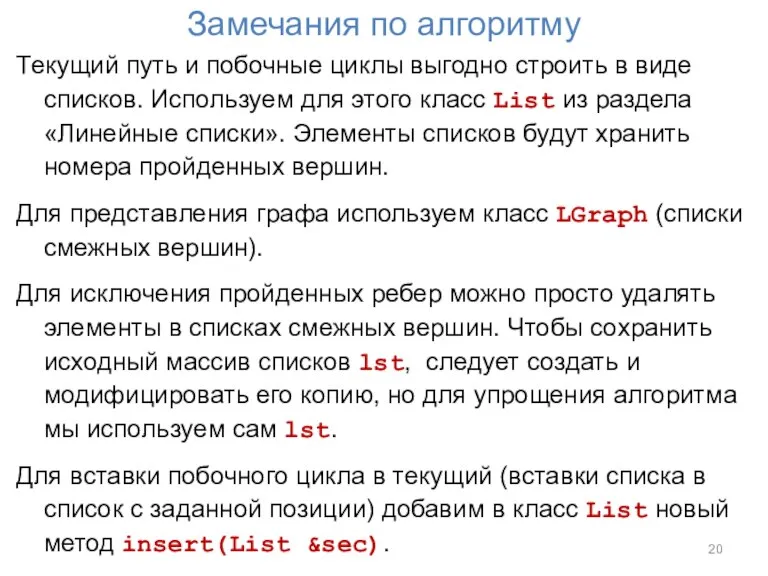 Замечания по алгоритму

Текущий путь и побочные циклы выгодно строить в виде списков. Используем для этого класс List из раздела «Линейные списки». Элементы списков будут хранить номера пройденных вершин.

Для представления графа используем класс LGraph (списки смежных вершин).

Для исключения пройденных ребер можно просто удалять элементы в списках смежных вершин. Чтобы сохранить исходный массив списков lst, следует создать и модифицировать его копию, но для упрощения алгоритма мы используем сам lst.

Для вставки побочного цикла в текущий (вставки списка в список с заданной позиции) добавим в класс List новый метод insert(List &sec).

20